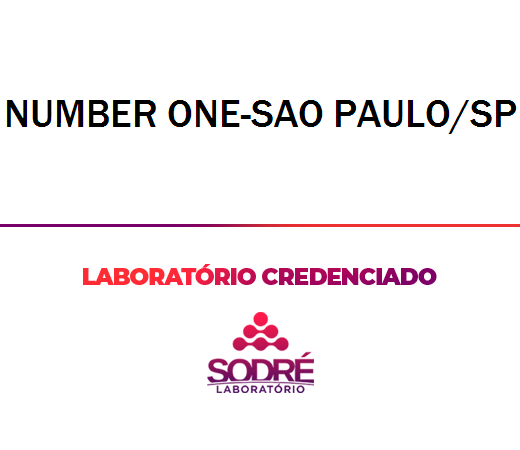 NUMBER ONE-SAO PAULO/SP

LABORATÓRIO CREDENCIADO

SODRÉ
LABORATÓRIO